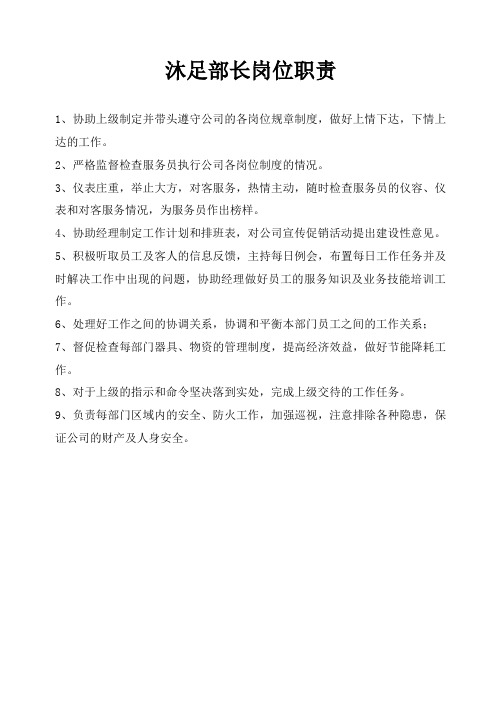 沐足部长岗位职责

1、协助上级制定并带头遵守公司的各岗位规章制度，做好上情下达，下情上达的工作。

2、严格监督检查服务员执行公司各岗位制度的情况。

3、仪表庄重，举止大方，对客服务，热情主动，随时检查服务员的仪容、仪表和对客服务情况，为服务员作出榜样。

4、协助经理制定工作计划和排班表，对公司宣传促销活动提出建设性意见。

5、积极听取员工及客人的信息反馈，主持每日例会，布置每日工作任务并及时解决工作中出现的问题，协助经理做好员工的服务知识及业务技能培训工作。

6、处理好工作之间的协调关系，协调和平衡本部门员工之间的工作关系；

7、督促检查每部门器具、物资的管理制度，提高经济效益，做好节能降耗工作。

8、对于上级的指示和命令坚决落到实处，完成上级交待的工作任务。

9、负责每部门区域内的安全、防火工作，加强巡视，注意排除各种隐患，保证公司的财产及人身安全。